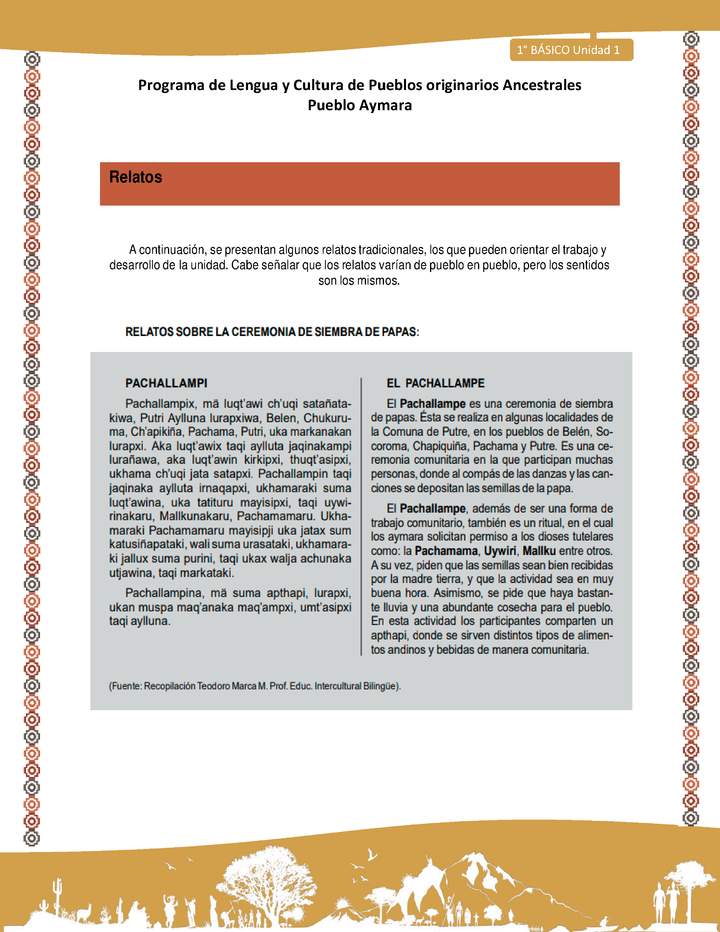 1° BÁSICO Unidad 1

Programa de Lengua y Cultura de Pueblos originarios Ancestrales
Pueblo Aymara

Relatos

A continuación, se presentan algunos relatos tradicionales, los que pueden orientar el trabajo y desarrollo de la unidad. Cabe señalar que los relatos varían de pueblo en pueblo, pero los sentidos son los mismos.

RELATOS SOBRE LA CEREMONIA DE SIEMBRA DE PAPAS:

PACHALLAMPI

Pachallampix, mä luqt'awi ch'uqi satañatakiwa, Putri Aylluna lurapxiwa, Belen, Chukuruma, Ch'apikiña, Pachama, Putri, uka markanakan lurapxi. Aka luqt'awix taqi aylluta jaqinakampi lurañawa, aka luqt'awin kirkipxi, thuqt'asipxi, ukhama ch'uqi jata satapxi. Pachallampin taqi jaqinaka aylluta irnaqapxi, ukhamaraki suma luqt'awina, uka tatituru mayisipxi, taqi uywirinakaru, Mallkunakaru, Pachamamaru. Ukhamaraki Pachamamaru mayisipji uka jatax sum katusiñapataki, wali suma urasataki, ukhamaraki jallux suma purini, taqi ukax walja achunaka utjawina, taqi markataki.

Pachallampina, mä suma apthapi, lurapxi, ukan muspa maq'anaka maq'ampxi, umt'asipxi taqi aylluna.

EL PACHALLAMPE

El Pachallampe es una ceremonia de siembra de papas. Ésta se realiza en algunas localidades de la Comuna de Putre, en los pueblos de Belén, Socoroma, Chapiquiña, Pachama y Putre. Es una ceremonia comunitaria en la que participan muchas personas, donde al compás de las danzas y las canciones se depositan las semillas de la papa.

El Pachallampe, además de ser una forma de trabajo comunitario, también es un ritual, en el cual los aymara solicitan permiso a los dioses tutelares como: la Pachamama, Uywiri, Mallku entre otros. A su vez, piden que las semillas sean bien recibidas por la madre tierra, y que la actividad sea en muy buena hora. Asimismo, se pide que haya bastante lluvia y una abundante cosecha para el pueblo. En esta actividad los participantes comparten un apthapi, donde se sirven distintos tipos de alimentos andinos y bebidas de manera comunitaria.

(Fuente: Recopilación Teodoro Marca M. Prof. Educ. Intercultural Bilingüe).